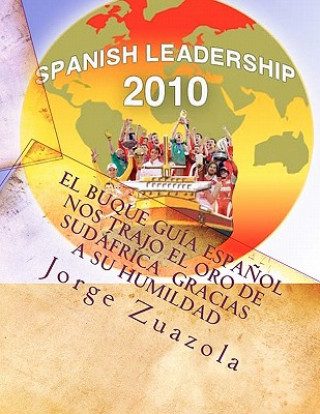 SPANISH LEADERSHIP
2010

EL BUQUE GUÍA ESPAÑOL NOS TRAJO EL ORO DE SUDÁFRICA GRACIAS A SU HUMILDAD

Jorge Zuazola